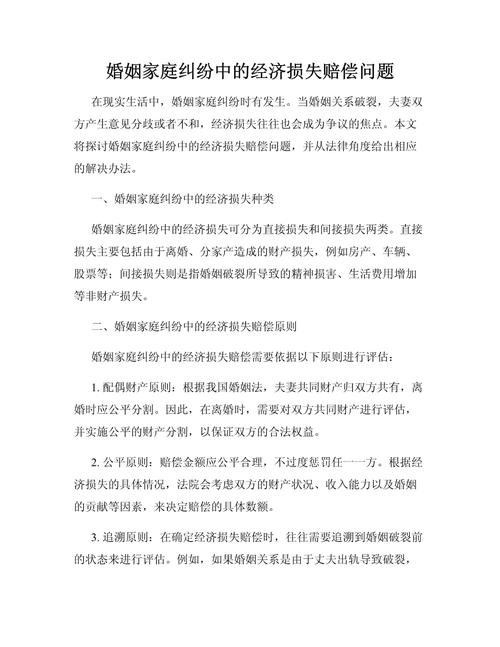 婚姻家庭纠纷中的经济损失赔偿问题

在现实生活中，婚姻家庭纠纷时有发生。当婚姻关系破裂，夫妻双方产生意见分歧或者不和，经济损失往往也会成为争议的焦点。本文将探讨婚姻家庭纠纷中的经济损失赔偿问题，并从法律角度给出相应的解决办法。

一、婚姻家庭纠纷中的经济损失种类

婚姻家庭纠纷中的经济损失可分为直接损失和间接损失两类。直接损失主要包括由于离婚、分家产造成的财产损失，例如房产、车辆、股票等；间接损失则是指婚姻破裂所导致的精神损害、生活费用增加等非财产损失。

二、婚姻家庭纠纷中的经济损失赔偿原则

婚姻家庭纠纷中的经济损失赔偿需要依据以下原则进行评估：

1. 配偶财产原则：根据我国婚姻法，夫妻共同财产归双方共有，离婚时应公平分割。因此，在离婚时，需要对双方共同财产进行评估，并实施公平的财产分割，以保证双方的合法权益。

2. 公平原则：赔偿金额应公平合理，不过度惩罚任一一方。根据经济损失的具体情况，法院会考虑双方的财产状况、收入能力以及婚姻的贡献等因素，来决定赔偿的具体数额。

3. 追溯原则：在确定经济损失赔偿时，往往需要追溯到婚姻破裂前的状态来进行评估。例如，如果婚姻关系是由于丈夫出轨导致破裂，